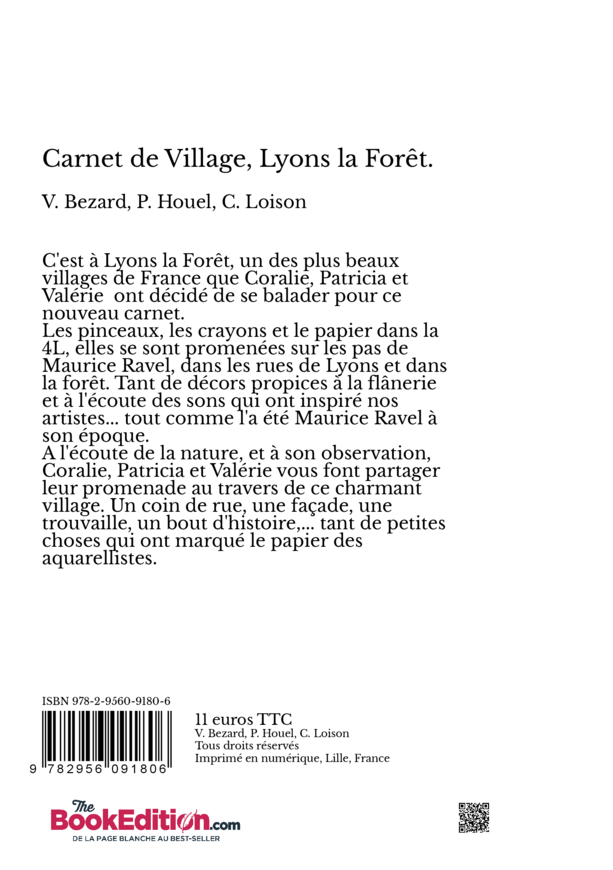 Carnet de Village, Lyons la Forêt.

V. Bezard, P. Houel, C. Loison

C'est à Lyons la Forêt, un des plus beaux villages de France que Coralie, Patricia et Valérie ont décidé de se balader pour ce nouveau carnet.
Les pinceaux, les crayons et le papier dans la 4L, elles se sont promenées sur les pas de Maurice Ravel, dans les rues de Lyons et dans la forêt. Tant de décors propices à la flânerie et à l'écoute des sons qui ont inspiré nos artistes... tout comme l'a été Maurice Ravel à son époque.
A l'écoute de la nature, et à son observation, Coralie, Patricia et Valérie vous font partager leur promenade au travers de ce charmant village. Un coin de rue, une façade, une trouvaille, un bout d'histoire,... tant de petites choses qui ont marqué le papier des aquarellistes.

ISBN 978-2-9560-9180-6

9 782956 091806

11 euros TTC
V. Bezard, P. Houel, C. Loison
Tous droits réservés
Imprimé en numérique, Lille, France

The BookEdition.com
DE LA PAGE BLANCHE AU BEST-SELLER